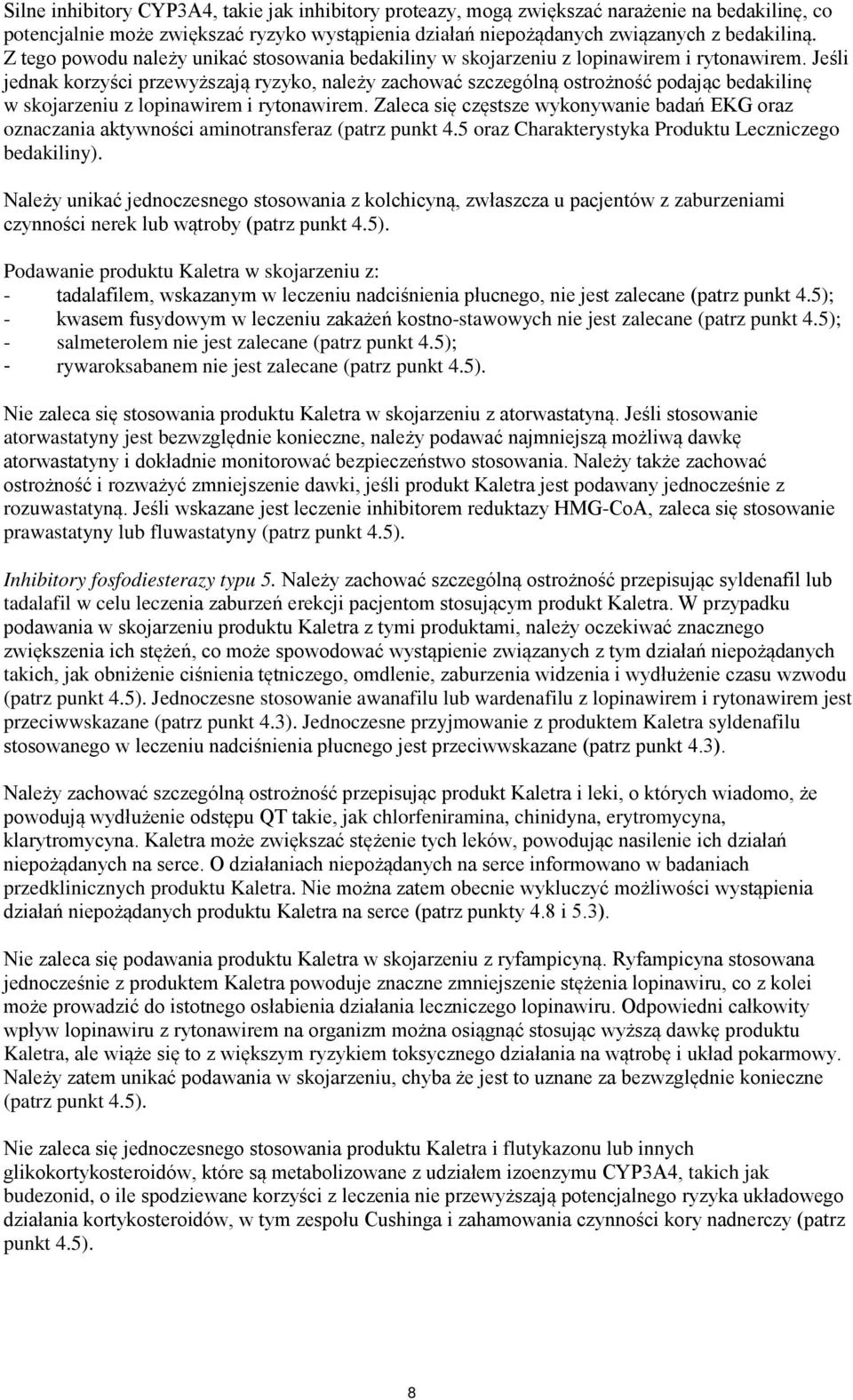 Silne inhibitory CYP3A4, takie jak inhibitory proteazy, mogą zwiększać narażenie na bedakilinę, co potencjalnie może zwiększać ryzyko wystąpienia działań niepożądanych związanych z bedakiliną. Z tego powodu należy unikać stosowania bedakiliny w skojarzeniu z lopinawirem i rytonawirem. Jeśli jednak korzyści przewyższają ryzyko, należy zachować szczególną ostrożność podając bedakilinę w skojarzeniu z lopinawirem i rytonawirem. Zaleca się częstsze wykonywanie badań EKG oraz oznaczania aktywności aminotransferaz (patrz punkt 4.5 oraz Charakterystyka Produktu Leczniczego bedakiliny).

Należy unikać jednoczesnego stosowania z kolchicyną, zwłaszcza u pacjentów z zaburzeniami czynności nerek lub wątroby (patrz punkt 4.5).

Podawanie produktu Kaletra w skojarzeniu z:
- tadalafilem, wskazanym w leczeniu nadciśnienia płucnego, nie jest zalecane (patrz punkt 4.5);
- kwasem fusydowym w leczeniu zakażeń kostno-stawowych nie jest zalecane (patrz punkt 4.5);
- salmeterolem nie jest zalecane (patrz punkt 4.5);
- rywaroksabanem nie jest zalecane (patrz punkt 4.5).

Nie zaleca się stosowania produktu Kaletra w skojarzeniu z atorwastatyną. Jeśli stosowanie atorwastatyny jest bezwzględnie konieczne, należy podawać najmniejszą możliwą dawkę atorwastatyny i dokładnie monitorować bezpieczeństwo stosowania. Należy także zachować ostrożność i rozważyć zmniejszenie dawki, jeśli produkt Kaletra jest podawany jednocześnie z rozuwastatyną. Jeśli wskazane jest leczenie inhibitorem reduktazy HMG-CoA, zaleca się stosowanie prawastatyny lub fluwastatyny (patrz punkt 4.5).

Inhibitory fosfodiesterazy typu 5. Należy zachować szczególną ostrożność przepisując syldenafil lub tadalafil w celu leczenia zaburzeń erekcji pacjentom stosującym produkt Kaletra. W przypadku podawania w skojarzeniu produktu Kaletra z tymi produktami, należy oczekiwać znacznego zwiększenia ich stężeń, co może spowodować wystąpienie związanych z tym działań niepożądanych takich, jak obniżenie ciśnienia tętniczego, omdlenie, zaburzenia widzenia i wydłużenie czasu wzwodu (patrz punkt 4.5). Jednoczesne stosowanie awanafilu lub wardenafilu z lopinawirem i rytonawirem jest przeciwwskazane (patrz punkt 4.3). Jednoczesne przyjmowanie z produktem Kaletra syldenafilu stosowanego w leczeniu nadciśnienia płucnego jest przeciwwskazane (patrz punkt 4.3).

Należy zachować szczególną ostrożność przepisując produkt Kaletra i leki, o których wiadomo, że powodują wydłużenie odstępu QT takie, jak chlorfeniramina, chinidyna, erytromycyna, klarytromycyna. Kaletra może zwiększać stężenie tych leków, powodując nasilenie ich działań niepożądanych na serce. O działaniach niepożądanych na serce informowano w badaniach przedklinicznych produktu Kaletra. Nie można zatem obecnie wykluczyć możliwości wystąpienia działań niepożądanych produktu Kaletra na serce (patrz punkty 4.8 i 5.3).

Nie zaleca się podawania produktu Kaletra w skojarzeniu z ryfampicyną. Ryfampicyna stosowana jednocześnie z produktem Kaletra powoduje znaczne zmniejszenie stężenia lopinawiru, co z kolei może prowadzić do istotnego osłabienia działania leczniczego lopinawiru. Odpowiedni całkowity wpływ lopinawiru z rytonawirem na organizm można osiągnąć stosując wyższą dawkę produktu Kaletra, ale wiąże się to z większym ryzykiem toksycznego działania na wątrobę i układ pokarmowy. Należy zatem unikać podawania w skojarzeniu, chyba że jest to uznane za bezwzględnie konieczne (patrz punkt 4.5).

Nie zaleca się jednoczesnego stosowania produktu Kaletra i flutykazonu lub innych glikokortykosteroidów, które są metabolizowane z udziałem izoenzymu CYP3A4, takich jak budezonid, o ile spodziewane korzyści z leczenia nie przewyższają potencjalnego ryzyka układowego działania kortykosteroidów, w tym zespołu Cushinga i zahamowania czynności kory nadnerczy (patrz punkt 4.5).

8